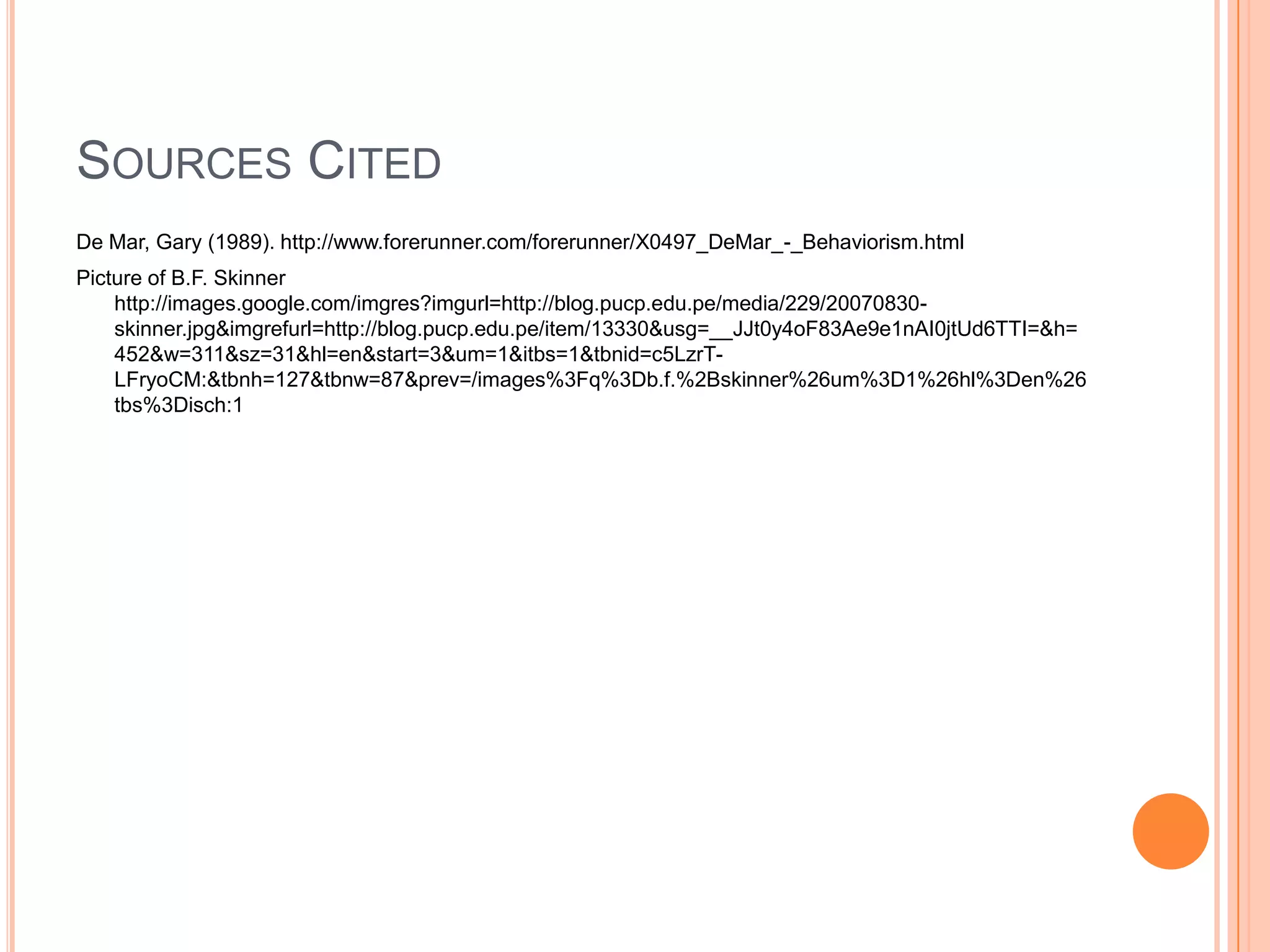 SOURCES CITED

De Mar, Gary (1989). http://www.forerunner.com/forerunner/X0497_DeMar_-_Behaviorism.html

Picture of B.F. Skinner http://images.google.com/imgres?imgurl=http://blog.pucp.edu.pe/media/229/20070830-skinner.jpg&imgrefurl=http://blog.pucp.edu.pe/item/13330&usg=__JJt0y4oF83Ae9e1nAI0jtUd6TTI=&h=452&w=311&sz=31&hl=en&start=3&um=1&itbs=1&tbnid=c5LzrT-LFryoCM:&tbnh=127&tbnw=87&prev=/images%3Fq%3Db.f.%2Bskinner%26um%3D1%26hl%3Den%26tbs%3Disch:1